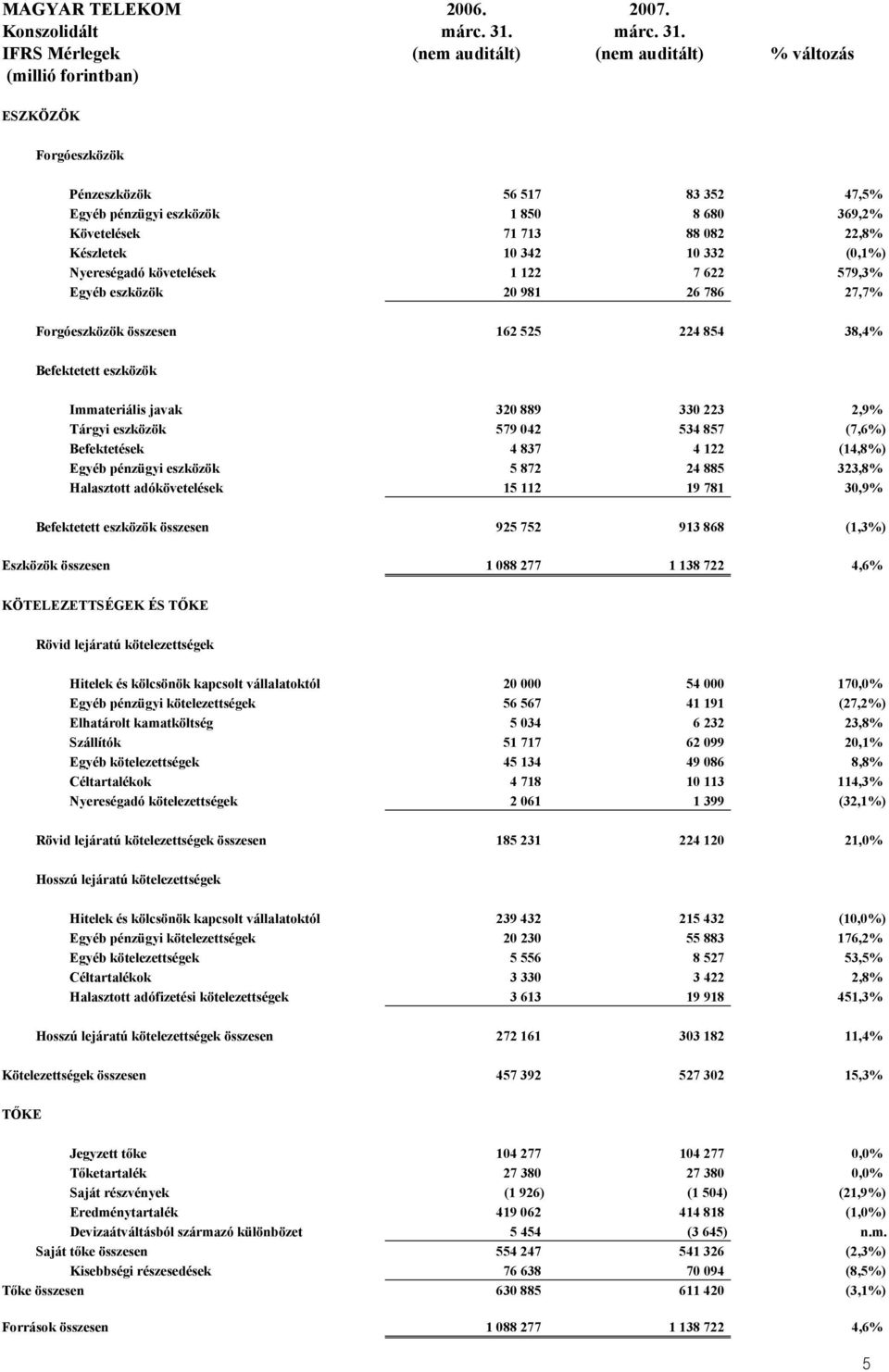 | MAGYAR TELEKOM Konszolidált IFRS Mérlegek (millió forintban) | 2006. márc. 31. (nem auditált) | 2007. márc. 31. (nem auditált) | % változás |
|---|---|---|---|
| ESZKÖZÖK | | | |
| Forgóeszközök | | | |
| Pénzeszközök | 56 517 | 83 352 | 47,5% |
| Egyéb pénzügyi eszközök | 1 850 | 8 680 | 369,2% |
| Követelések | 71 713 | 88 082 | 22,8% |
| Készletek | 10 342 | 10 332 | (0,1%) |
| Nyereségadó követelések | 1 122 | 7 622 | 579,3% |
| Egyéb eszközök | 20 981 | 26 786 | 27,7% |
| Forgóeszközök összesen | 162 525 | 224 854 | 38,4% |
| Befektetett eszközök | | | |
| Immateriális javak | 320 889 | 330 223 | 2,9% |
| Tárgyi eszközök | 579 042 | 534 857 | (7,6%) |
| Befektetések | 4 837 | 4 122 | (14,8%) |
| Egyéb pénzügyi eszközök | 5 872 | 24 885 | 323,8% |
| Halasztott adókövetelések | 15 112 | 19 781 | 30,9% |
| Befektetett eszközök összesen | 925 752 | 913 868 | (1,3%) |
| Eszközök összesen | 1 088 277 | 1 138 722 | 4,6% |
| KÖTELEZETTSÉGEK ÉS TŐKE | | | |
| Rövid lejáratú kötelezettségek | | | |
| Hitelek és kölcsönök kapcsolt vállalatoktól | 20 000 | 54 000 | 170,0% |
| Egyéb pénzügyi kötelezettségek | 56 567 | 41 191 | (27,2%) |
| Elhatárolt kamatköltség | 5 034 | 6 232 | 23,8% |
| Szállítók | 51 717 | 62 099 | 20,1% |
| Egyéb kötelezettségek | 45 134 | 49 086 | 8,8% |
| Céltartalékok | 4 718 | 10 113 | 114,3% |
| Nyereségadó kötelezettségek | 2 061 | 1 399 | (32,1%) |
| Rövid lejáratú kötelezettségek összesen | 185 231 | 224 120 | 21,0% |
| Hosszú lejáratú kötelezettségek | | | |
| Hitelek és kölcsönök kapcsolt vállalatoktól | 239 432 | 215 432 | (10,0%) |
| Egyéb pénzügyi kötelezettségek | 20 230 | 55 883 | 176,2% |
| Egyéb kötelezettségek | 5 556 | 8 527 | 53,5% |
| Céltartalékok | 3 330 | 3 422 | 2,8% |
| Halasztott adófizetési kötelezettségek | 3 613 | 19 918 | 451,3% |
| Hosszú lejáratú kötelezettségek összesen | 272 161 | 303 182 | 11,4% |
| Kötelezettségek összesen | 457 392 | 527 302 | 15,3% |
| TŐKE | | | |
| Jegyzett tőke | 104 277 | 104 277 | 0,0% |
| Tőketartalék | 27 380 | 27 380 | 0,0% |
| Saját részvények | (1 926) | (1 504) | (21,9%) |
| Eredménytartalék | 419 062 | 414 818 | (1,0%) |
| Devizaátváltásból származó különbözet | 5 454 | (3 645) | n.m. |
| Saját tőke összesen | 554 247 | 541 326 | (2,3%) |
| Kisebbségi részesedések | 76 638 | 70 094 | (8,5%) |
| Tőke összesen | 630 885 | 611 420 | (3,1%) |
| Források összesen | 1 088 277 | 1 138 722 | 4,6% |

5